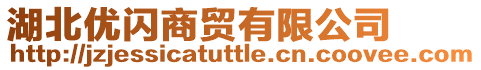 湖北优闪商贸有限公司
http://jzjessicatuttle.cn.coovee.com